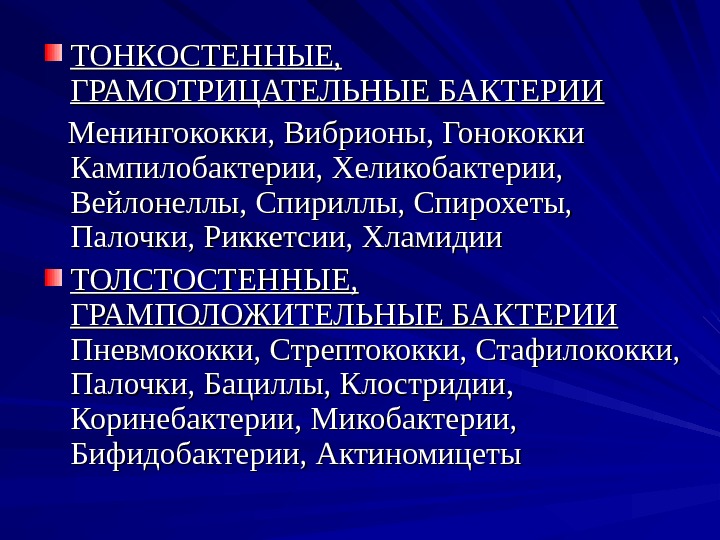 • ТОНКОСТЕННЫЕ, ГРАМОТРИЦАТЕЛЬНЫЕ БАКТЕРИИ

Менингококки, Вибрионы, Гонококки Кампилобактерии, Хеликобактерии, Вейлонеллы, Спириллы, Спирохеты, Палочки, Риккетсии, Хламидии

• ТОЛСТОСТЕННЫЕ, ГРАМПОЛОЖИТЕЛЬНЫЕ БАКТЕРИИ Пневмококки, Стрептококки, Стафилококки, Палочки, Бациллы, Клостридии, Коринебактерии, Микобактерии, Бифидобактерии, Актиномицеты